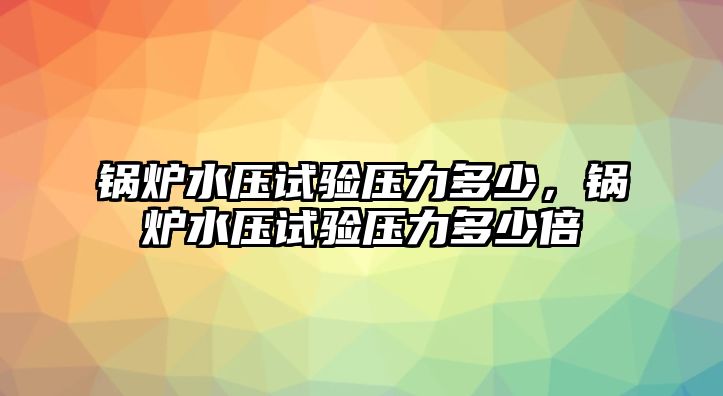 锅炉水压试验压力多少，锅炉水压试验压力多少倍